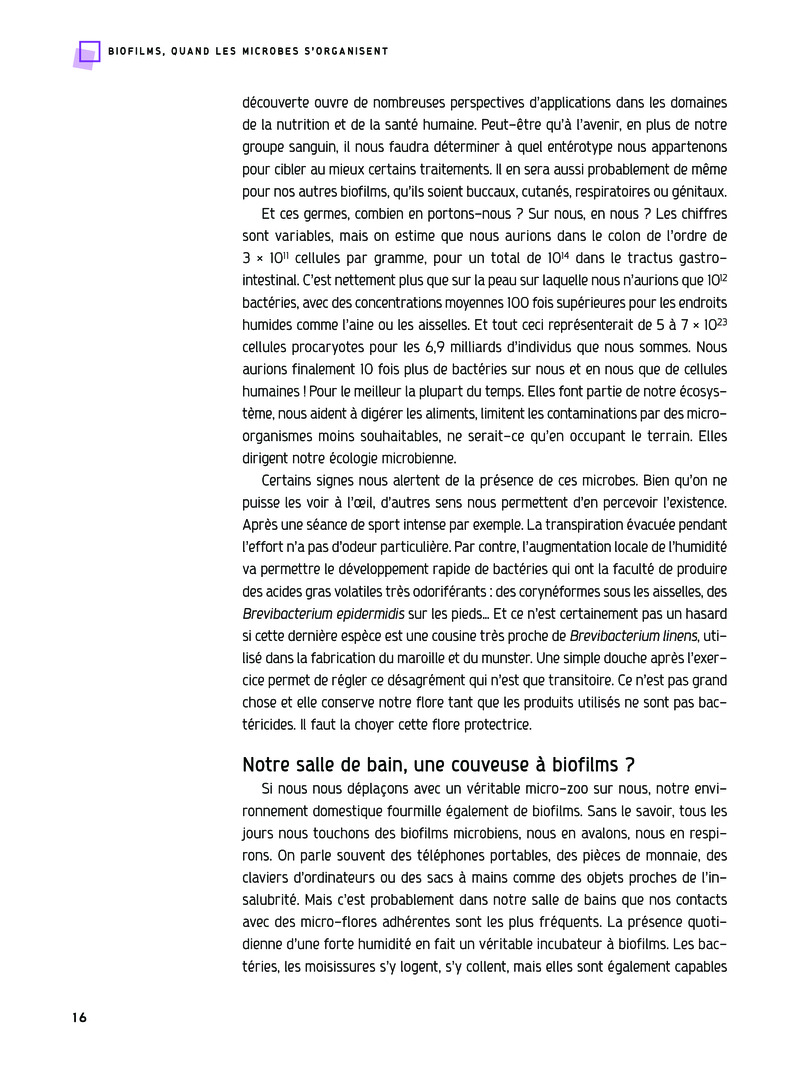 BIOFILMS, QUAND LES MICROBES S'ORGANISENT

découverte ouvre de nombreuses perspectives d'applications dans les domaines de la nutrition et de la santé humaine. Peut-être qu'à l'avenir, en plus de notre groupe sanguin, il nous faudra déterminer à quel entérotype nous appartenons pour cibler au mieux certains traitements. Il en sera aussi probablement de même pour nos autres biofilms, qu'ils soient buccaux, cutanés, respiratoires ou génitaux.

Et ces germes, combien en portons-nous ? Sur nous, en nous ? Les chiffres sont variables, mais on estime que nous aurions dans le colon de l'ordre de $3 \times 10^{11}$ cellules par gramme, pour un total de $10^{14}$ dans le tractus gastro-intestinal. C'est nettement plus que sur la peau sur laquelle nous n'aurions que $10^{12}$ bactéries, avec des concentrations moyennes 100 fois supérieures pour les endroits humides comme l'aine ou les aisselles. Et tout ceci représenterait de 5 à $7 \times 10^{23}$ cellules procaryotes pour les 6,9 milliards d'individus que nous sommes. Nous aurions finalement 10 fois plus de bactéries sur nous et en nous que de cellules humaines ! Pour le meilleur la plupart du temps. Elles font partie de notre écosystème, nous aident à digérer les aliments, limitent les contaminations par des micro-organismes moins souhaitables, ne serait-ce qu'en occupant le terrain. Elles dirigent notre écologie microbienne.

Certains signes nous alertent de la présence de ces microbes. Bien qu'on ne puisse les voir à l'œil, d'autres sens nous permettent d'en percevoir l'existence. Après une séance de sport intense par exemple. La transpiration évacuée pendant l'effort n'a pas d'odeur particulière. Par contre, l'augmentation locale de l'humidité va permettre le développement rapide de bactéries qui ont la faculté de produire des acides gras volatiles très odoriférants : des corynéformes sous les aisselles, des Brevibacterium epidermidis sur les pieds... Et ce n'est certainement pas un hasard si cette dernière espèce est une cousine très proche de Brevibacterium linens, utilisé dans la fabrication du maroille et du munster. Une simple douche après l'exercice permet de régler ce désagrément qui n'est que transitoire. Ce n'est pas grand chose et elle conserve notre flore tant que les produits utilisés ne sont pas bactéricides. Il faut la choyer cette flore protectrice.

Notre salle de bain, une couveuse à biofilms ?

Si nous nous déplaçons avec un véritable micro-zoo sur nous, notre environnement domestique fourmille également de biofilms. Sans le savoir, tous les jours nous touchons des biofilms microbiens, nous en avalons, nous en respirons. On parle souvent des téléphones portables, des pièces de monnaie, des claviers d'ordinateurs ou des sacs à mains comme des objets proches de l'insalubrité. Mais c'est probablement dans notre salle de bains que nos contacts avec des micro-flores adhérentes sont les plus fréquents. La présence quotidienne d'une forte humidité en fait un véritable incubateur à biofilms. Les bactéries, les moisissures s'y logent, s'y collent, mais elles sont également capables

16